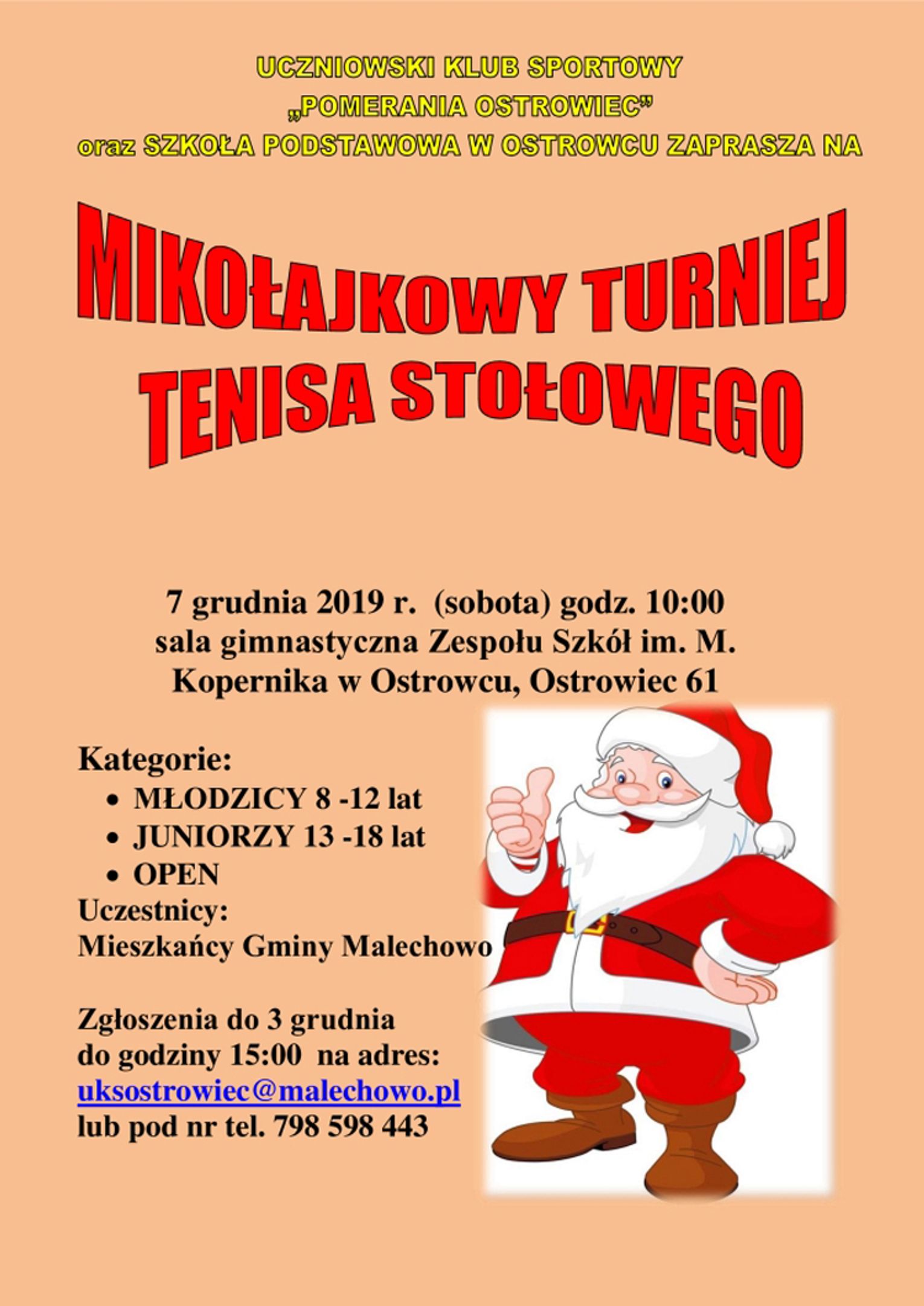 UCZNIOWSKI KLUB SPORTOWY
„POMERANIA OSTROWIEC”
oraz SZKOŁA PODSTAWOWA W OSTROWCU ZAPRASZA NA

MIKOŁAJKOWY TURNIEJ
TENISA STOŁOWEGO

7 grudnia 2019 r. (sobota) godz. 10:00
sala gimnastyczna Zespołu Szkół im. M. Kopernika w Ostrowcu, Ostrowiec 61

Kategorie:
- MŁODZICY 8 -12 lat
- JUNIORZY 13 -18 lat
- OPEN

Uczestnicy:
Mieszkańcy Gminy Malechowo

Zgłoszenia do 3 grudnia
do godziny 15:00 na adres:
uksostrowiec@malechowo.pl
lub pod nr tel. 798 598 443